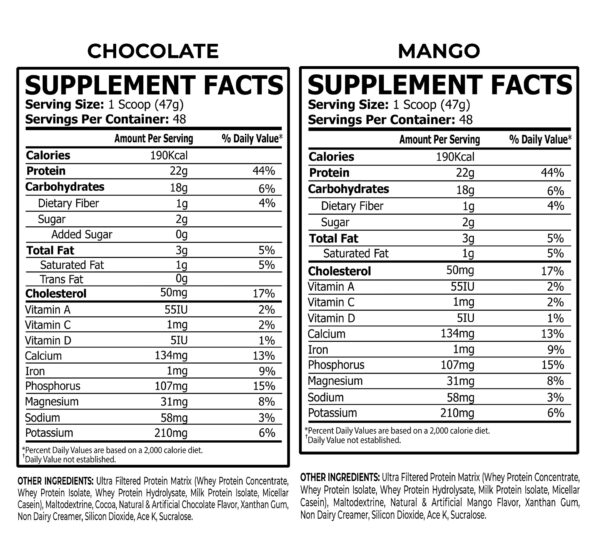 CHOCOLATE

SUPPLEMENT FACTS
Serving Size: 1 Scoop (47g)
Servings Per Container: 48

| | Amount Per Serving | % Daily Value* |
|---|---|---|
| Calories | 190Kcal | |
| Protein | 22g | 44% |
| Carbohydrates | 18g | 6% |
| Dietary Fiber | 1g | 4% |
| Sugar | 2g | |
| Added Sugar | 0g | |
| Total Fat | 3g | 5% |
| Saturated Fat | 1g | 5% |
| Trans Fat | 0g | |
| Cholesterol | 50mg | 17% |
| Vitamin A | 55IU | 2% |
| Vitamin C | 1mg | 2% |
| Vitamin D | 5IU | 1% |
| Calcium | 134mg | 13% |
| Iron | 1mg | 9% |
| Phosphorus | 107mg | 15% |
| Magnesium | 31mg | 8% |
| Sodium | 58mg | 3% |
| Potassium | 210mg | 6% |

*Percent Daily Values are based on a 2,000 calorie diet.
†Daily Value not established.

OTHER INGREDIENTS: Ultra Filtered Protein Matrix (Whey Protein Concentrate, Whey Protein Isolate, Whey Protein Hydrolysate, Milk Protein Isolate, Micellar Casein), Maltodextrine, Cocoa, Natural & Artificial Chocolate Flavor, Xanthan Gum, Non Dairy Creamer, Silicon Dioxide, Ace K, Sucralose.

MANGO

SUPPLEMENT FACTS
Serving Size: 1 Scoop (47g)
Servings Per Container: 48

| | Amount Per Serving | % Daily Value* |
|---|---|---|
| Calories | 190Kcal | |
| Protein | 22g | 44% |
| Carbohydrates | 18g | 6% |
| Dietary Fiber | 1g | 4% |
| Sugar | 2g | |
| Total Fat | 3g | 5% |
| Saturated Fat | 1g | 5% |
| Cholesterol | 50mg | 17% |
| Vitamin A | 55IU | 2% |
| Vitamin C | 1mg | 2% |
| Vitamin D | 5IU | 1% |
| Calcium | 134mg | 13% |
| Iron | 1mg | 9% |
| Phosphorus | 107mg | 15% |
| Magnesium | 31mg | 8% |
| Sodium | 58mg | 3% |
| Potassium | 210mg | 6% |

*Percent Daily Values are based on a 2,000 calorie diet.
†Daily Value not established.

OTHER INGREDIENTS: Ultra Filtered Protein Matrix (Whey Protein Concentrate, Whey Protein Isolate, Whey Protein Hydrolysate, Milk Protein Isolate, Micellar Casein), Maltodextrine, Natural & Artificial Mango Flavor, Xanthan Gum, Non Dairy Creamer, Silicon Dioxide, Ace K, Sucralose.